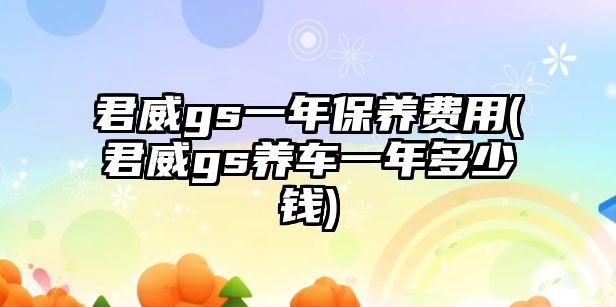 君威gs一年保养费用(君威gs养车一年多少钱)